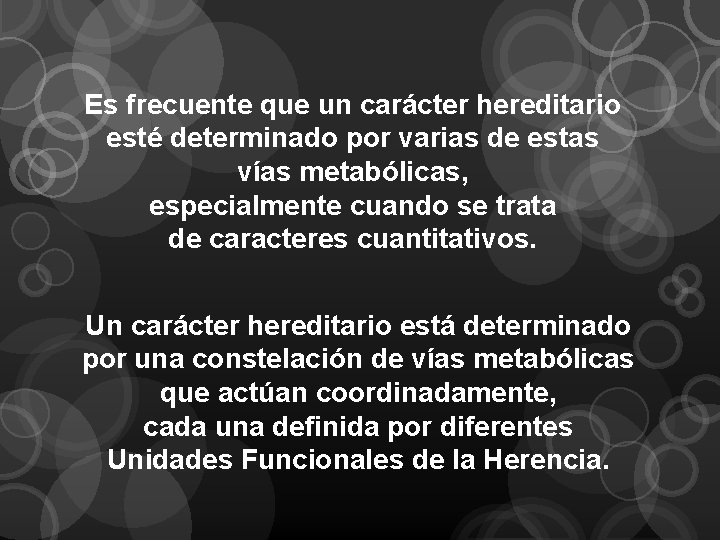 Es frecuente que un carácter hereditario esté determinado por varias de estas vías metabólicas, especialmente cuando se trata de caracteres cuantitativos.

Un carácter hereditario está determinado por una constelación de vías metabólicas que actúan coordinadamente, cada una definida por diferentes Unidades Funcionales de la Herencia.